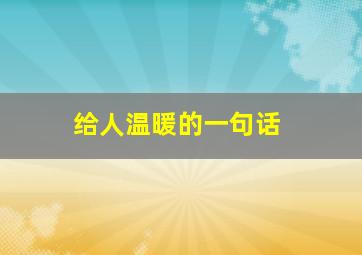 给人温暖的一句话